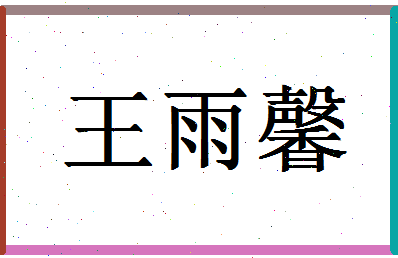 王雨馨